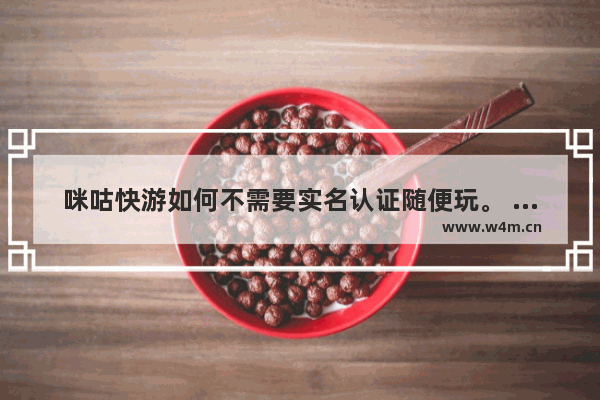 咪咕快游如何不需要实名认证随便玩。 ...

www.w4m.cn